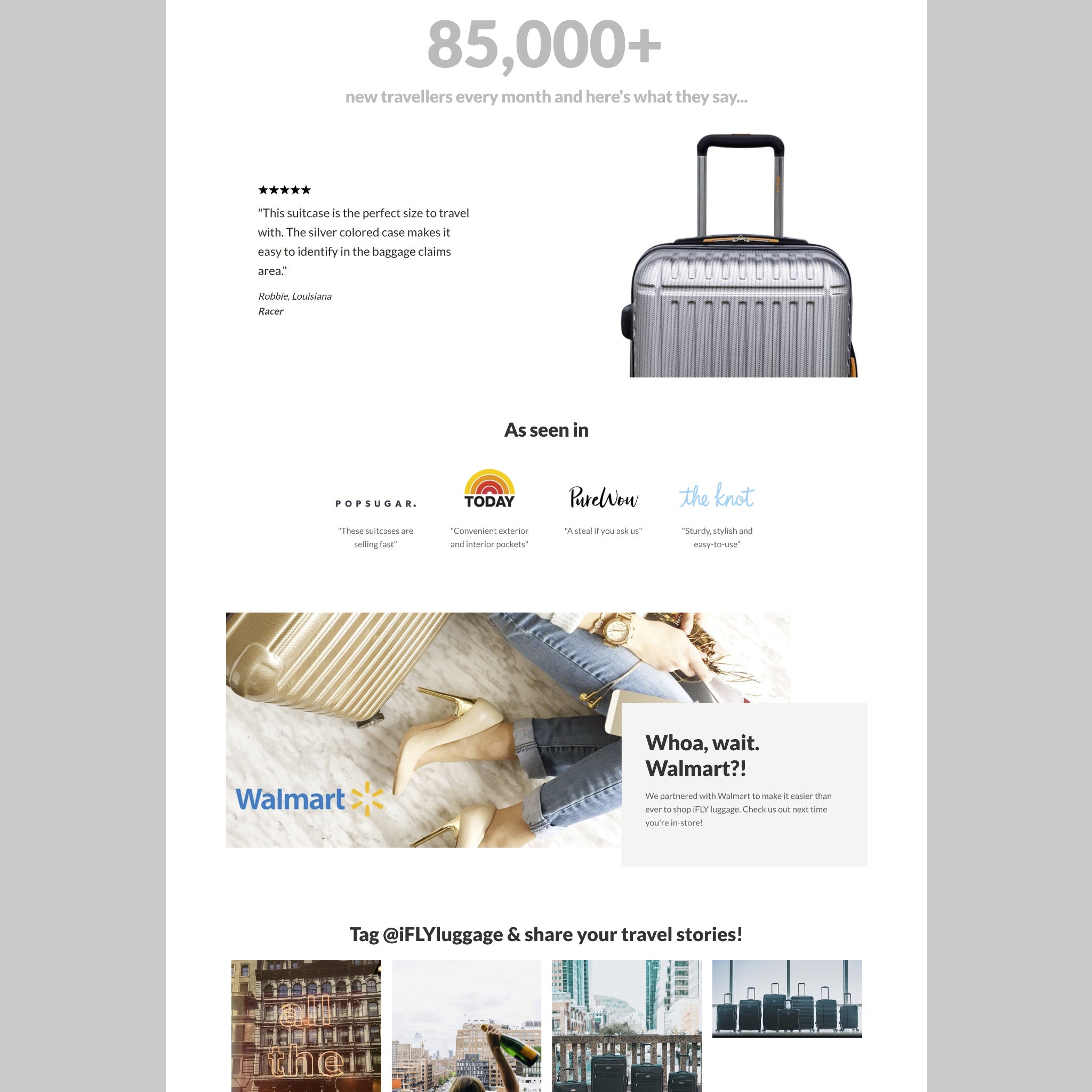 85,000+

new travellers every month and here's what they say...

★★★★★

"This suitcase is the perfect size to travel with. The silver colored case makes it easy to identify in the baggage claims area."

Robbie, Louisiana
Racer

As seen in

POPSUGAR.

"These suitcases are selling fast"

TODAY

"Convenient exterior and interior pockets"

PureWow

"A steal if you ask us"

the knot

"Sturdy, stylish and easy-to-use"

Walmart

Whoa, wait. Walmart?!

We partnered with Walmart to make it easier than ever to shop iFLY luggage. Check us out next time you're in-store!

Tag @iFLYluggage & share your travel stories!

all the